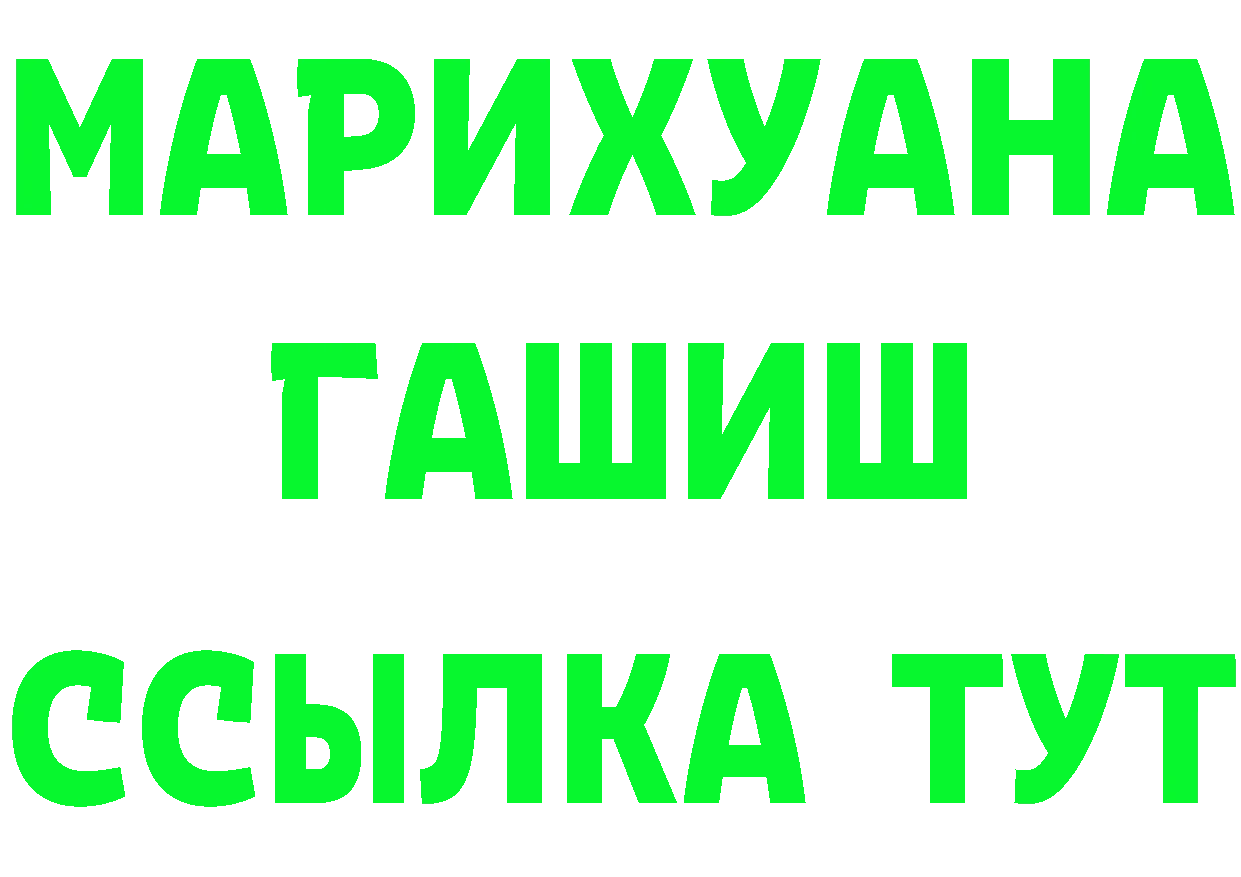 МАРИХУАНА
ГАШИШ
ССЫЛКА ТУТ